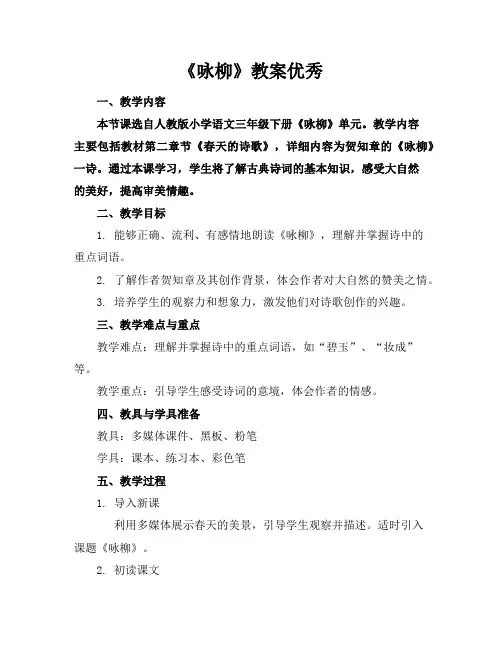 《咏柳》教案优秀

一、教学内容

本节课选自人教版小学语文三年级下册《咏柳》单元。教学内容主要包括教材第二章节《春天的诗歌》，详细内容为贺知章的《咏柳》一诗。通过本课学习，学生将了解古典诗词的基本知识，感受大自然的美好，提高审美情趣。

二、教学目标

1. 能够正确、流利、有感情地朗读《咏柳》，理解并掌握诗中的重点词语。

2. 了解作者贺知章及其创作背景，体会作者对大自然的赞美之情。

3. 培养学生的观察力和想象力，激发他们对诗歌创作的兴趣。

三、教学难点与重点

教学难点：理解并掌握诗中的重点词语，如“碧玉”、“妆成”等。

教学重点：引导学生感受诗词的意境，体会作者的情感。

四、教具与学具准备

教具：多媒体课件、黑板、粉笔

学具：课本、练习本、彩色笔

五、教学过程

1. 导入新课

利用多媒体展示春天的美景，引导学生观察并描述。适时引入课题《咏柳》。

2. 初读课文